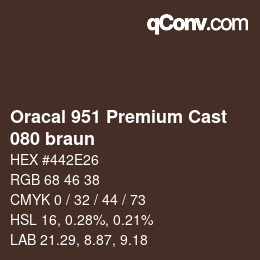 qConv.com

Oracal 951 Premium Cast 080 braun

HEX #442E26

RGB 68 46 38

CMYK 0 / 32 / 44 / 73

HSL 16, 0.28%, 0.21%

LAB 21.29, 8.87, 9.18